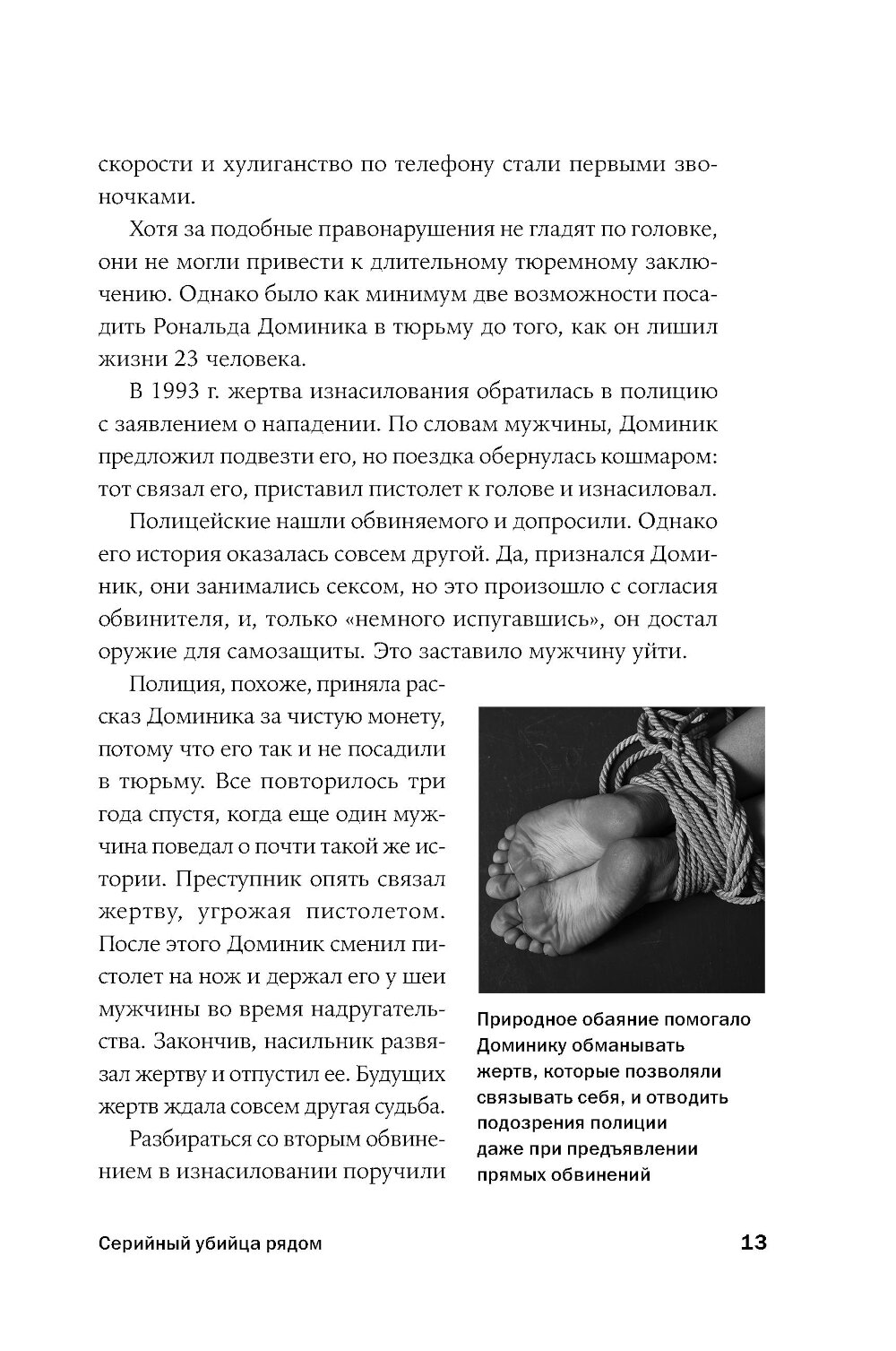 скорости и хулиганство по телефону стали первыми звоночками.

Хотя за подобные правонарушения не гладят по головке, они не могли привести к длительному тюремному заключению. Однако было как минимум две возможности посадить Рональда Доминика в тюрьму до того, как он лишил жизни 23 человека.

В 1993 г. жертва изнасилования обратилась в полицию с заявлением о нападении. По словам мужчины, Доминик предложил подвезти его, но поездка обернулась кошмаром: тот связал его, приставил пистолет к голове и изнасиловал.

Полицейские нашли обвиняемого и допросили. Однако его история оказалась совсем другой. Да, признался Доминик, они занимались сексом, но это произошло с согласия обвинителя, и, только «немного испугавшись», он достал оружие для самозащиты. Это заставило мужчину уйти.

Полиция, похоже, приняла рассказ Доминика за чистую монету, потому что его так и не посадили в тюрьму. Все повторилось три года спустя, когда еще один мужчина поведал о почти такой же истории. Преступник опять связал жертву, угрожая пистолетом. После этого Доминик сменил пистолет на нож и держал его у шеи мужчины во время надругательства. Закончив, насильник развязал жертву и отпустил ее. Будущих жертв ждала совсем другая судьба.

Разбираться со вторым обвинением в изнасиловании поручили

Природное обаяние помогало Доминику обманывать жертв, которые позволяли связывать себя, и отводить подозрения полиции даже при предъявлении прямых обвинений

Серийный убийца рядом

13